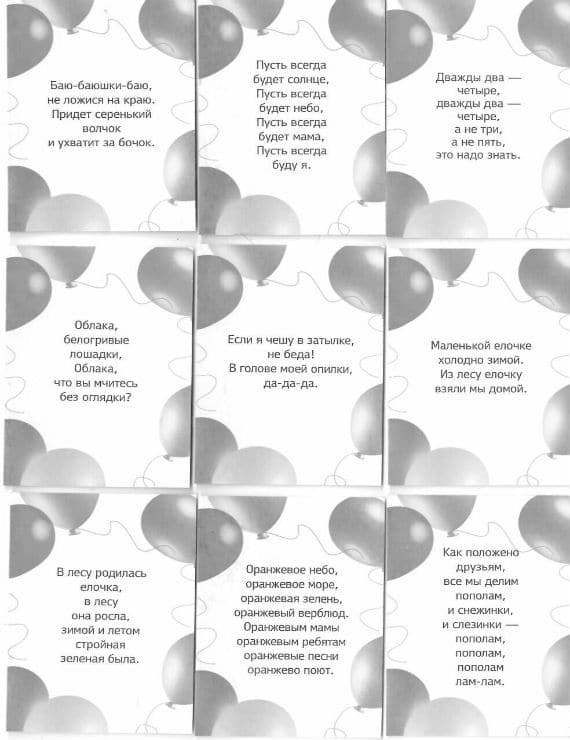 Баю-баюшки-баю, не ложися на краю. Придет серенький волчок и ухватит за бочок.

Пусть всегда будет солнце, Пусть всегда будет небо, Пусть всегда будет мама, Пусть всегда буду я.

Дважды два — четыре, дважды два — четыре, а не три, а не пять, это надо знать.

Облака, белогривые лошадки, Облака, что вы мчитесь без оглядки?

Если я чешу в затылке, не беда! В голове моей опилки, да-да-да.

Маленькой елочке холодно зимой. Из лесу елочку взяли мы домой.

В лесу родилась елочка, в лесу она росла, зимой и летом стройная зеленая была.

Оранжевое небо, оранжевое море, оранжевая зелень, оранжевый верблюд. Оранжевым мамы оранжевым ребятам оранжевые песни оранжево поют.

Как положено друзьям, все мы делим пополам, и снежинки, и слезинки — пополам, пополам, пополам лам-лам.